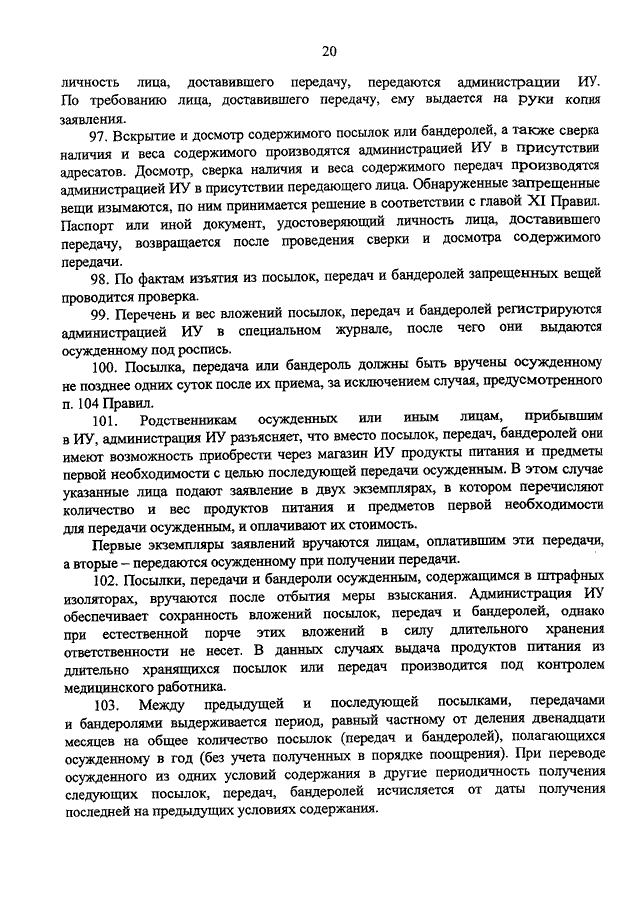 20

личность лица, доставившего передачу, передаются администрации ИУ. По требованию лица, доставившего передачу, ему выдается на руки копия заявления.

97. Вскрытие и досмотр содержимого посылок или бандеролей, а также сверка наличия и веса содержимого производятся администрацией ИУ в присутствии адресатов. Досмотр, сверка наличия и веса содержимого передач производятся администрацией ИУ в присутствии передающего лица. Обнаруженные запрещенные вещи изымаются, по ним принимается решение в соответствии с главой XI Правил. Паспорт или иной документ, удостоверяющий личность лица, доставившего передачу, возвращается после проведения сверки и досмотра содержимого передачи.

98. По фактам изъятия из посылок, передач и бандеролей запрещенных вещей проводится проверка.

99. Перечень и вес вложений посылок, передач и бандеролей регистрируются администрацией ИУ в специальном журнале, после чего они выдаются осужденному под роспись.

100. Посылка, передача или бандероль должны быть вручены осужденному не позднее одних суток после их приема, за исключением случая, предусмотренного п. 104 Правил.

101. Родственникам осужденных или иным лицам, прибывшим в ИУ, администрация ИУ разъясняет, что вместо посылок, передач, бандеролей они имеют возможность приобрести через магазин ИУ продукты питания и предметы первой необходимости с целью последующей передачи осужденным. В этом случае указанные лица подают заявление в двух экземплярах, в котором перечисляют количество и вес продуктов питания и предметов первой необходимости для передачи осужденным, и оплачивают их стоимость.

Первые экземпляры заявлений вручаются лицам, оплатившим эти передачи, а вторые – передаются осужденному при получении передачи.

102. Посылки, передачи и бандероли осужденным, содержащимся в штрафных изоляторах, вручаются после отбытия меры взыскания. Администрация ИУ обеспечивает сохранность вложений посылок, передач и бандеролей, однако при естественной порче этих вложений в силу длительного хранения ответственности не несет. В данных случаях выдача продуктов питания из длительно хранящихся посылок или передач производится под контролем медицинского работника.

103. Между предыдущей и последующей посылками, передачами и бандеролями выдерживается период, равный частному от деления двенадцати месяцев на общее количество посылок (передач и бандеролей), полагающихся осужденному в год (без учета полученных в порядке поощрения). При переводе осужденного из одних условий содержания в другие периодичность получения следующих посылок, передач, бандеролей исчисляется от даты получения последней на предыдущих условиях содержания.